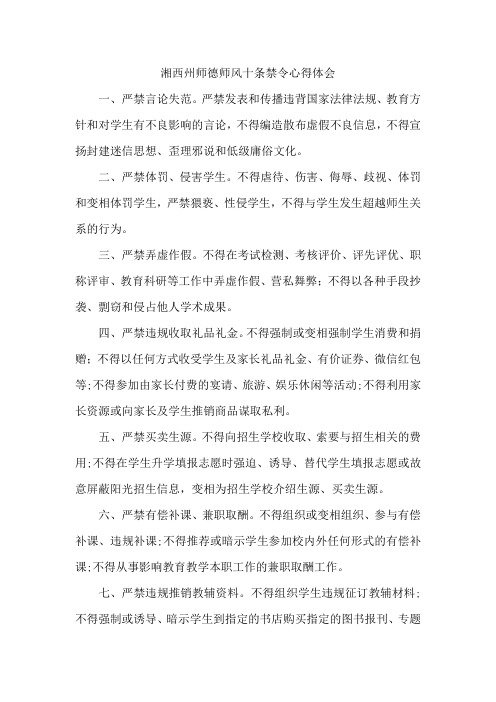 湘西州师德师风十条禁令心得体会

一、严禁言论失范。严禁发表和传播违背国家法律法规、教育方针和对学生有不良影响的言论，不得编造散布虚假不良信息，不得宣扬封建迷信思想、歪理邪说和低级庸俗文化。

二、严禁体罚、侵害学生。不得虐待、伤害、侮辱、歧视、体罚和变相体罚学生，严禁猥亵、性侵学生，不得与学生发生超越师生关系的行为。

三、严禁弄虚作假。不得在考试检测、考核评价、评先评优、职称评审、教育科研等工作中弄虚作假、营私舞弊；不得以各种手段抄袭、剽窃和侵占他人学术成果。

四、严禁违规收取礼品礼金。不得强制或变相强制学生消费和捐赠；不得以任何方式收受学生及家长礼品礼金、有价证券、微信红包等;不得参加由家长付费的宴请、旅游、娱乐休闲等活动;不得利用家长资源或向家长及学生推销商品谋取私利。

五、严禁买卖生源。不得向招生学校收取、索要与招生相关的费用;不得在学生升学填报志愿时强迫、诱导、替代学生填报志愿或故意屏蔽阳光招生信息，变相为招生学校介绍生源、买卖生源。

六、严禁有偿补课、兼职取酬。不得组织或变相组织、参与有偿补课、违规补课;不得推荐或暗示学生参加校内外任何形式的有偿补课;不得从事影响教育教学本职工作的兼职取酬工作。

七、严禁违规推销教辅资料。不得组织学生违规征订教辅材料；不得强制或诱导、暗示学生到指定的书店购买指定的图书报刊、专题